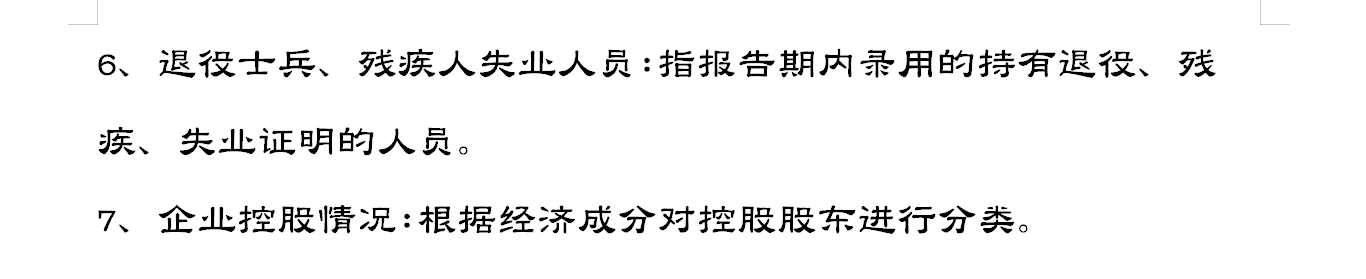 6、退役士兵、残疾人失业人员:指报告期内录用的持有退役、残疾、失业证明的人员。

7、企业控股情况:根据经济成分对控股股东进行分类。